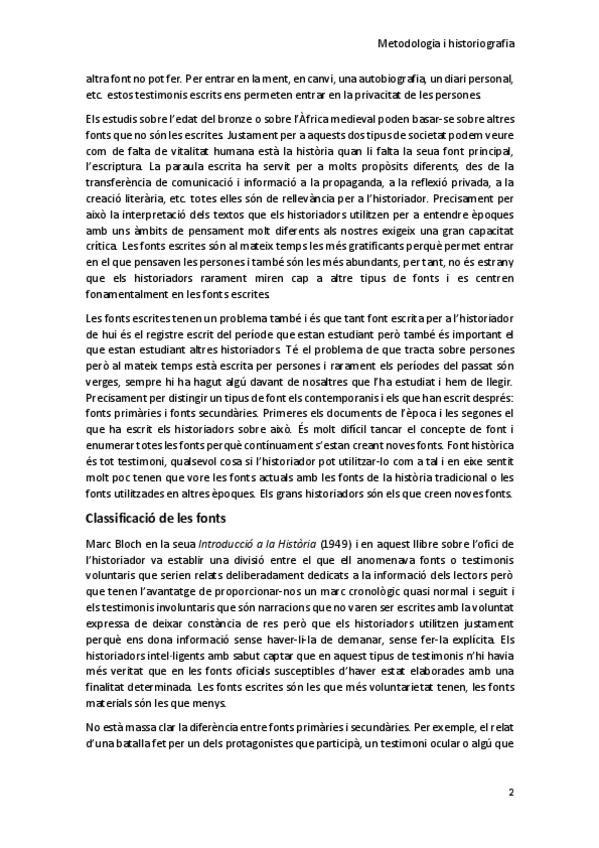 Metodologia i historiografia

altra font no pot fer. Per entrar en la ment, en canvi, una autobiografia, un diari personal, etc. estos testimonis escrits ens permeten entrar en la privacitat de les persones.

Els estudis sobre l'edat del bronze o sobre l'Àfrica medieval poden basar-se sobre altres fonts que no són les escrites. Justament per a aquests dos tipus de societat podem veure com de falta de vitalitat humana està la història quan li falta la seua font principal, l'escriptura. La paraula escrita ha servit per a molts propòsits diferents, des de la transferència de comunicació i informació a la propaganda, a la reflexió privada, a la creació literària, etc. totes elles són de rellevància per a l'historiador. Precisament per això la interpretació dels textos que els historiadors utilitzen per a entendre èpoques amb uns àmbits de pensament molt diferents als nostres exigeix una gran capacitat crítica. Les fonts escrites són al mateix temps les més gratificants perquè permet entrar en el que pensaven les persones i també són les més abundants, per tant, no és estrany que els historiadors rarament miren cap a altre tipus de fonts i es centren fonamentalment en les fonts escrites.

Les fonts escrites tenen un problema també i és que tant font escrita per a l'historiador de hui és el registre escrit del període que estan estudiant però també és important el que estan estudiant altres historiadors. Té el problema de que tracta sobre persones però al mateix temps està escrita per persones i rarament els períodes del passat són verges, sempre hi ha hagut algú davant de nosaltres que l'ha estudiat i hem de llegir. Precisament per distingir un tipus de font els contemporanis i els que han escrit després: fonts primàries i fonts secundàries. Primeres els documents de l'època i les segones el que ha escrit els historiadors sobre això. És molt difícil tancar el concepte de font i enumerar totes les fonts perquè contínuament s'estan creant noves fonts. Font històrica és tot testimoni, qualsevol cosa si l'historiador pot utilitzar-lo com a tal i en eixe sentit molt poc tenen que vore les fonts actuals amb les fonts de la història tradicional o les fonts utilitzades en altres èpoques. Els grans historiadors són els que creen noves fonts.

Classificació de les fonts

Marc Bloch en la seua Introducció a la Història (1949) i en aquest llibre sobre l'ofici de l'historiador va establir una divisió entre el que ell anomenava fonts o testimonis voluntaris que serien relats deliberadament dedicats a la informació dels lectors però que tenen l'avantatge de proporcionar-nos un marc cronològic quasi normal i seguit i els testimonis involuntaris que són narracions que no varen ser escrites amb la voluntat expressa de deixar constància de res però que els historiadors utilitzen justament perquè ens dona informació sense haver-li-la de demanar, sense fer-la explícita. Els historiadors intel·ligents amb sabut captar que en aquest tipus de testimonis n'hi havia més veritat que en les fonts oficials susceptibles d'haver estat elaborades amb una finalitat determinada. Les fonts escrites són les que més voluntarietat tenen, les fonts materials són les que menys.

No està massa clar la diferència entre fonts primàries i secundàries. Per exemple, el relat d'una batalla fet per un dels protagonistes que participà, un testimoni ocular o algú que

2